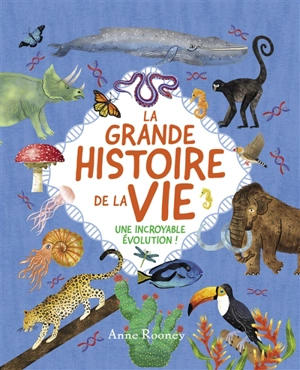 LA GRANDE HISTOIRE DE LA VIE

UNE INCROYABLE ÉVOLUTION !

Anne Rooney